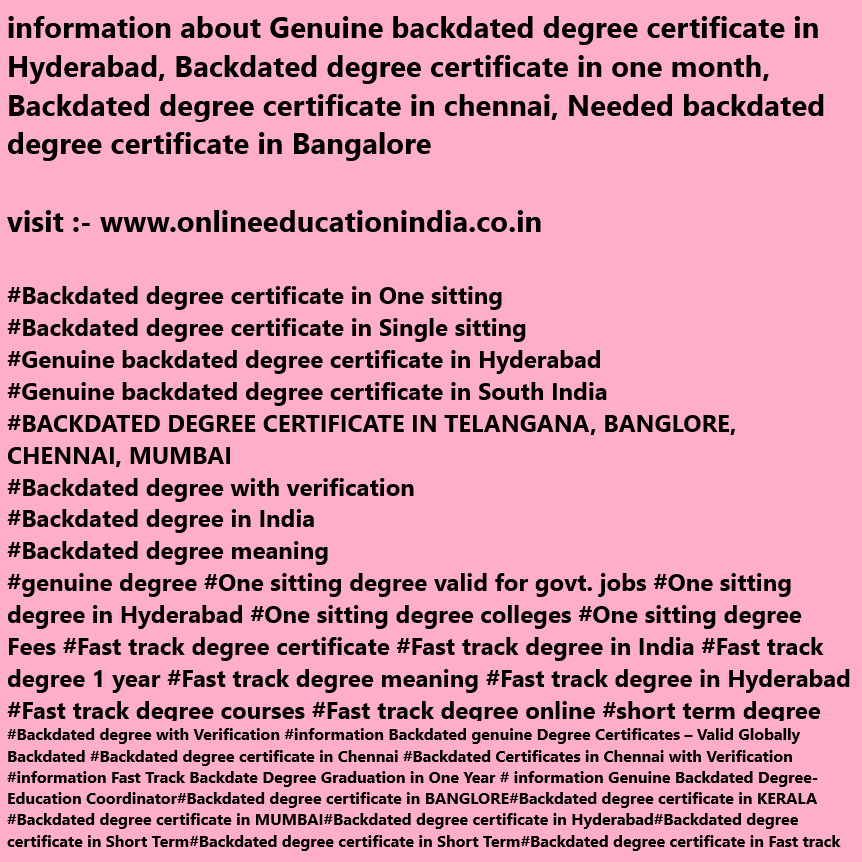 information about Genuine backdated degree certificate in Hyderabad, Backdated degree certificate in one month, Backdated degree certificate in chennai, Needed backdated degree certificate in Bangalore

visit :- www.onlineeducationindia.co.in

#Backdated degree certificate in One sitting
#Backdated degree certificate in Single sitting
#Genuine backdated degree certificate in Hyderabad
#Genuine backdated degree certificate in South India
#BACKDATED DEGREE CERTIFICATE IN TELANGANA, BANGLORE, CHENNAI, MUMBAI
#Backdated degree with verification
#Backdated degree in India
#Backdated degree meaning
#genuine degree #One sitting degree valid for govt. jobs #One sitting degree in Hyderabad #One sitting degree colleges #One sitting degree Fees #Fast track degree certificate #Fast track degree in India #Fast track degree 1 year #Fast track degree meaning #Fast track degree in Hyderabad #Fast track degree courses #Fast track degree online #short term degree

#Backdated degree with Verification #information Backdated genuine Degree Certificates – Valid Globally Backdated #Backdated degree certificate in Chennai #Backdated Certificates in Chennai with Verification #information Fast Track Backdate Degree Graduation in One Year # information Genuine Backdated Degree-Education Coordinator#Backdated degree certificate in BANGLORE#Backdated degree certificate in KERALA #Backdated degree certificate in MUMBAI#Backdated degree certificate in Hyderabad#Backdated degree certificate in Short Term#Backdated degree certificate in Short Term#Backdated degree certificate in Fast track